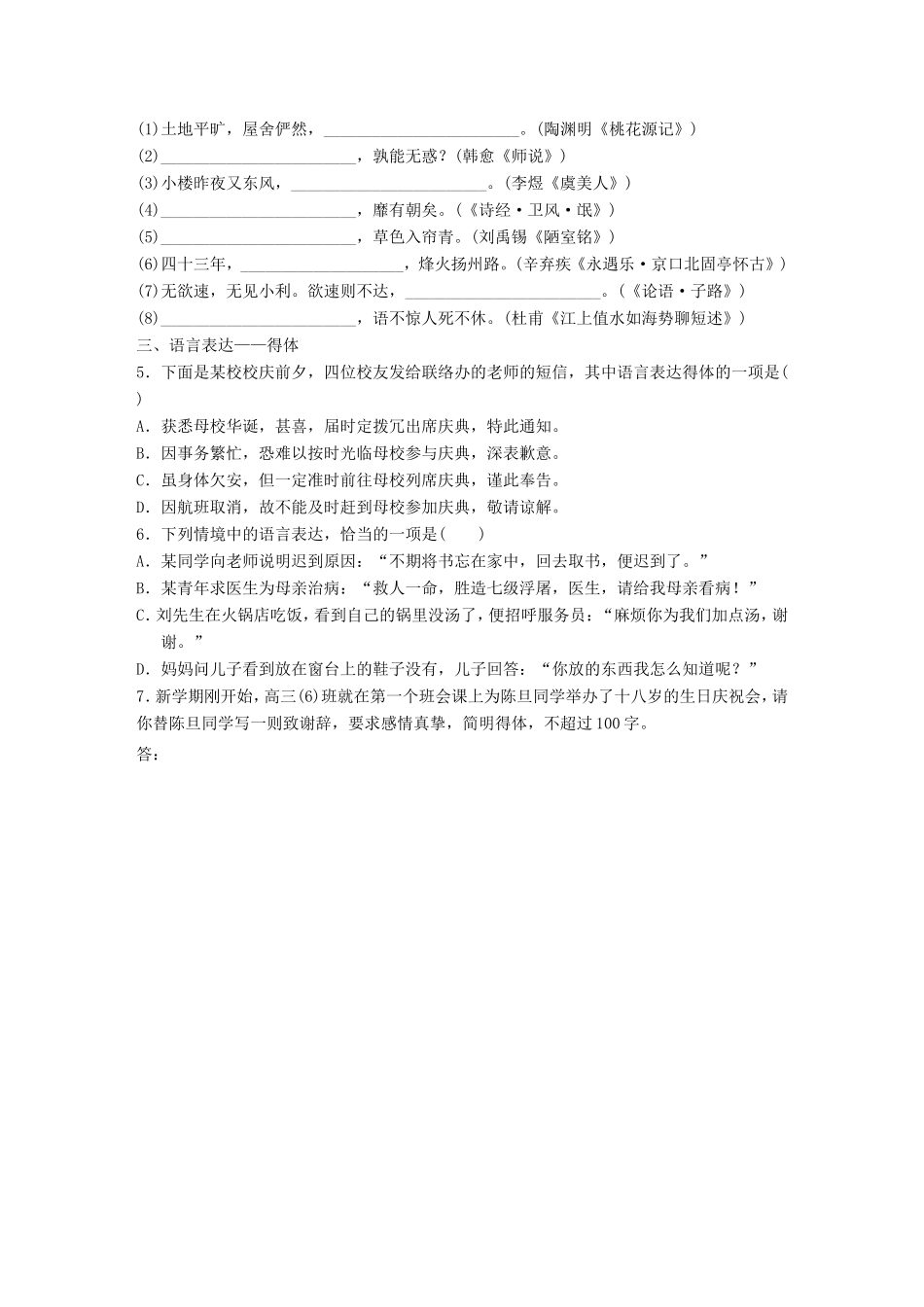 (1)土地平旷，屋舍俨然，________________________。(陶渊明《桃花源记》)
(2)________________________，孰能无惑？(韩愈《师说》)
(3)小楼昨夜又东风，________________________。(李煜《虞美人》)
(4)________________________，靡有朝矣。(《诗经·卫风·氓》)
(5)________________________，草色入帘青。(刘禹锡《陋室铭》)
(6)四十三年，____________________，烽火扬州路。(辛弃疾《永遇乐·京口北固亭怀古》)
(7)无欲速，无见小利。欲速则不达，________________________。(《论语·子路》)
(8)________________________，语不惊人死不休。(杜甫《江上值水如海势聊短述》)

三、语言表达——得体

5．下面是某校校庆前夕，四位校友发给联络办的老师的短信，其中语言表达得体的一项是(　　)

A．获悉母校华诞，甚喜，届时定拨冗出席庆典，特此通知。
B．因事务繁忙，恐难以按时光临母校参与庆典，深表歉意。
C．虽身体欠安，但一定准时前往母校列席庆典，谨此奉告。
D．因航班取消，故不能及时赶到母校参加庆典，敬请谅解。

6．下列情境中的语言表达，恰当的一项是(　　)

A．某同学向老师说明迟到原因：“不期将书忘在家中，回去取书，便迟到了。”
B．某青年求医生为母亲治病：“救人一命，胜造七级浮屠，医生，请给我母亲看病！”
C．刘先生在火锅店吃饭，看到自己的锅里没汤了，便招呼服务员：“麻烦你为我们加点汤，谢谢。”
D．妈妈问儿子看到放在窗台上的鞋子没有，儿子回答：“你放的东西我怎么知道呢？”

7．新学期刚开始，高三(6)班就在第一个班会课上为陈旦同学举办了十八岁的生日庆祝会，请你替陈旦同学写一则致谢辞，要求感情真挚，简明得体，不超过100字。

答：